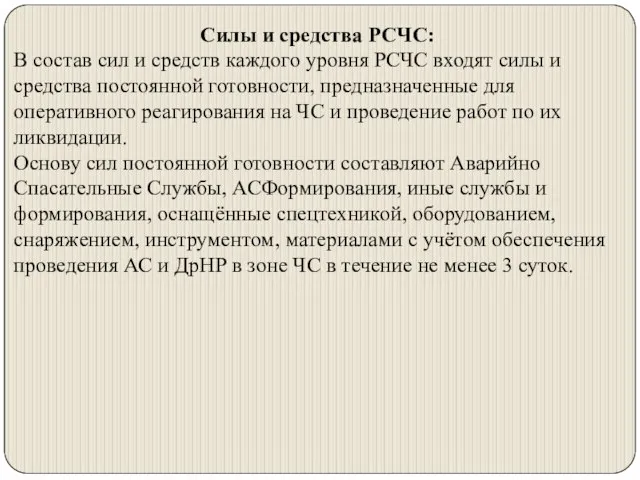 Силы и средства РСЧС:
В состав сил и средств каждого уровня РСЧС входят силы и средства постоянной готовности, предназначенные для оперативного реагирования на ЧС и проведение работ по их ликвидации.
Основу сил постоянной готовности составляют Аварийно Спасательные Службы, АСФормирования, иные службы и формирования, оснащённые спецтехникой, оборудованием, снаряжением, инструментом, материалами с учётом обеспечения проведения АС и ДрНР в зоне ЧС в течение не менее 3 суток.